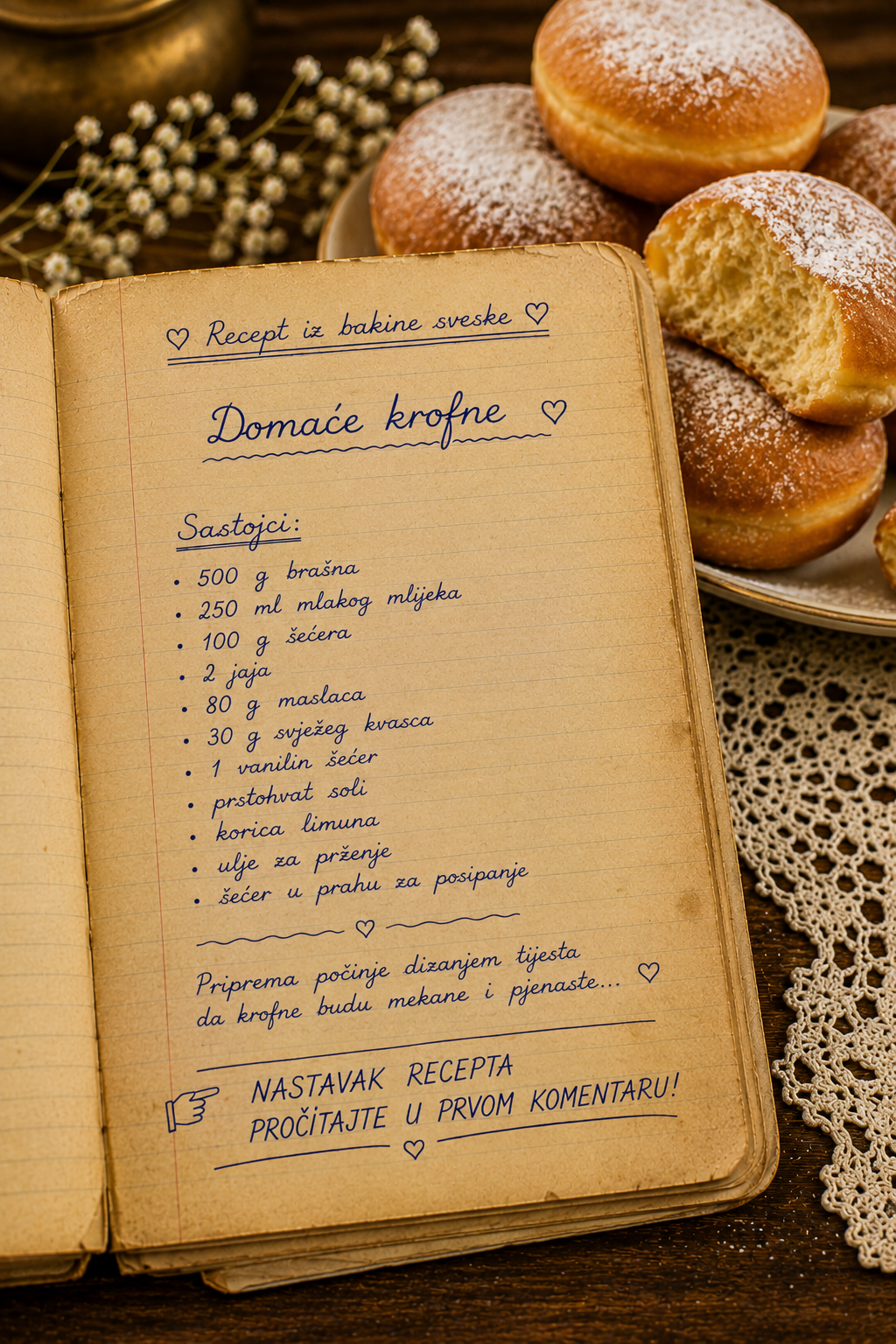 ♡ Recept iz bakine sveske ♡

Domaće krofne ♡

Sastojci:

• 500 g brašna
• 250 ml mlakog mlijeka
• 100 g šećera
• 2 jaja
• 80 g maslaca
• 30 g svježeg kvasca
• 1 vanilin šećer
• prstohvat soli
• korica limuna
• ulje za prženje
• šećer u prahu za posipanje

♡

Priprema počinje dizanjem tijesta da krofne budu mekane i pjenaste... ♡

NASTAVAK RECEPTA PROČITAJTE U PRVOM KOMENTARU!

♡